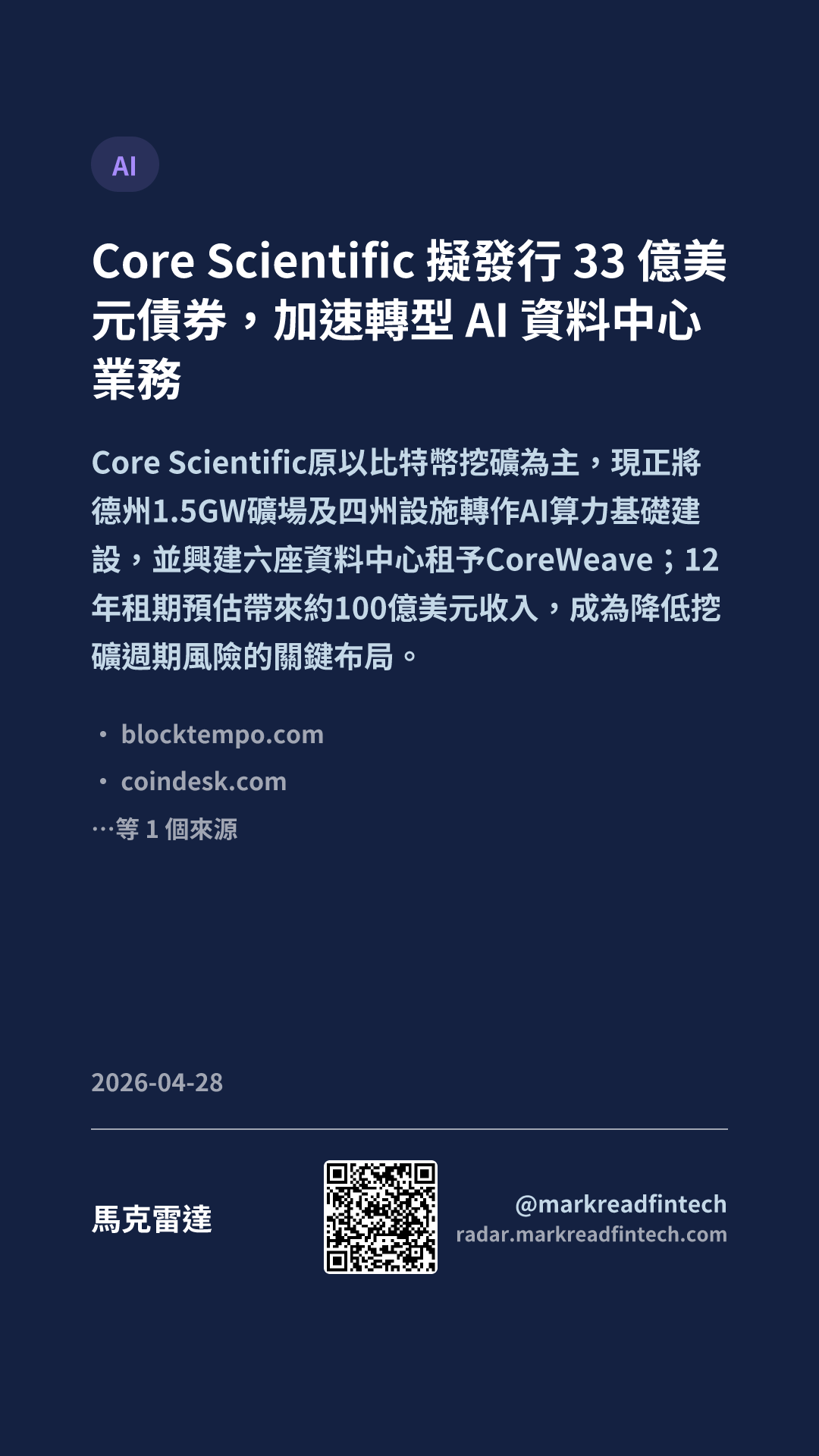 AI

Core Scientific擬發行33億美元債券，加速轉型AI資料中心業務

Core Scientific原以比特幣挖礦為主，現正將德州1.5GW礦場及四州設施轉作AI算力基礎建設，並興建六座資料中心租予CoreWeave；12年租期預估帶來約100億美元收入，成為降低挖礦週期風險的關鍵布局。

• blocktempo.com
• coindesk.com
…等1個來源

2026-04-28

馬克雷達

@markreadfintech
radar.markreadfintech.com